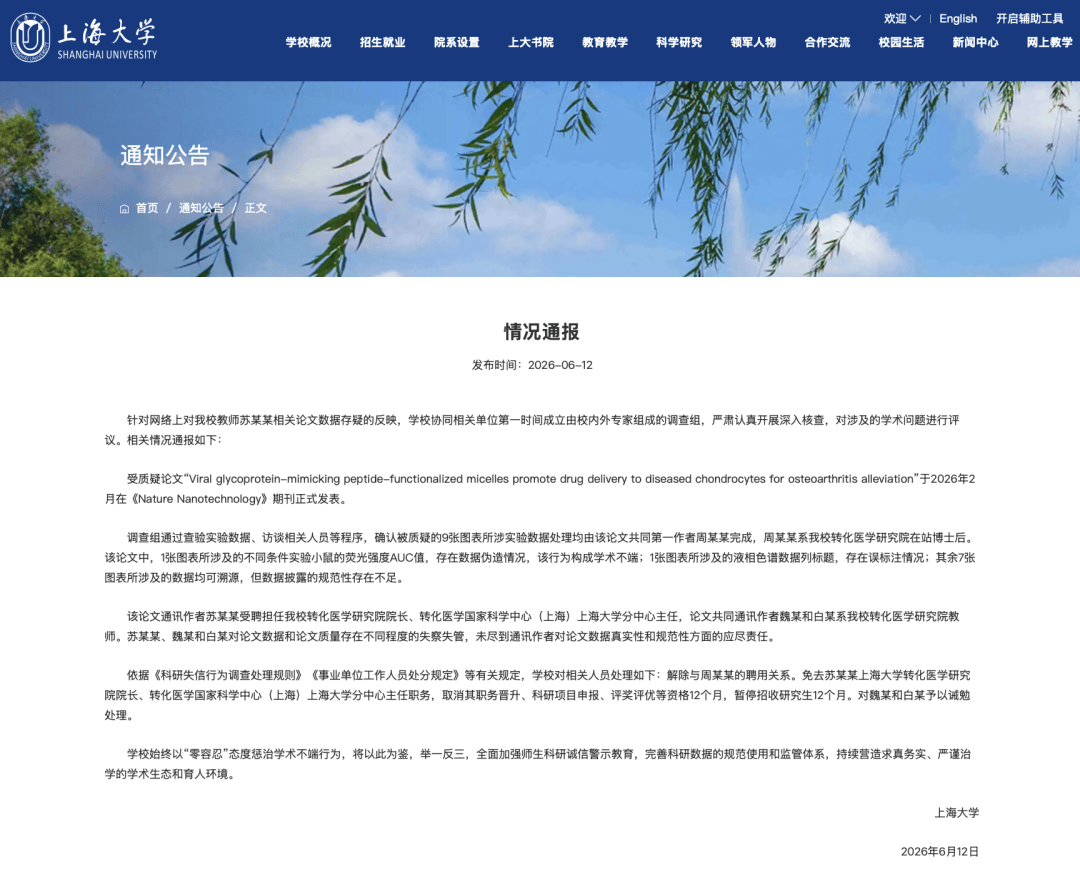 上海大学
SHANGHAI UNIVERSITY

欢迎 | English 开启辅助工具

学校概况 招生就业 院系设置 上大书院 教育教学 科学研究 领军人物 合作交流 校园生活 新闻中心 网上教学

通知公告

首页 / 通知公告 / 正文

情况通报

发布时间：2026-06-12

针对网络上对我校教师苏某某相关论文数据存疑的反映，学校协同相关单位第一时间成立由校内外专家组成的调查组，严肃认真开展深入核查，对涉及的学术问题进行评议。相关情况通报如下：

受质疑论文“Viral glycoprotein-mimicking peptide-functionalized micelles promote drug delivery to diseased chondrocytes for osteoarthritis alleviation”于2026年2月在《Nature Nanotechnology》期刊正式发表。

调查组通过查验实验数据、访谈相关人员等程序，确认被质疑的9张图表所涉实验数据处理均由该论文共同第一作者周某某完成，周某某系我校转化医学研究院在站博士后。该论文中，1张图表所涉及的不同条件实验小鼠的荧光强度AUC值，存在数据伪造情况，该行为构成学术不端；1张图表所涉及的液相色谱数据列标题，存在误标注情况；其余7张图表所涉及的数据均可溯源，但数据披露的规范性存在不足。

该论文通讯作者苏某某受聘担任我校转化医学研究院院长、转化医学国家科学中心（上海）上海大学分中心主任，论文共同通讯作者魏某和白某系我校转化医学研究院教师。苏某某、魏某和白某对论文数据和论文质量存在不同程度的失察失管，未尽到通讯作者对论文数据真实性和规范性方面的应尽责任。

依据《科研失信行为调查处理规则》《事业单位工作人员处分规定》等有关规定，学校对相关人员处理如下：解除与周某某的聘用关系。免去苏某某上海大学转化医学研究院院长、转化医学国家科学中心（上海）上海大学分中心主任职务，取消其职务晋升、科研项目申报、评奖评优等资格12个月，暂停招收研究生12个月。对魏某和白某予以诫勉处理。

学校始终以“零容忍”态度惩治学术不端行为，将以此为鉴，举一反三，全面加强师生科研诚信警示教育，完善科研数据的规范使用和监管体系，持续营造求真务实、严谨治学的学术生态和育人环境。

上海大学

2026年6月12日